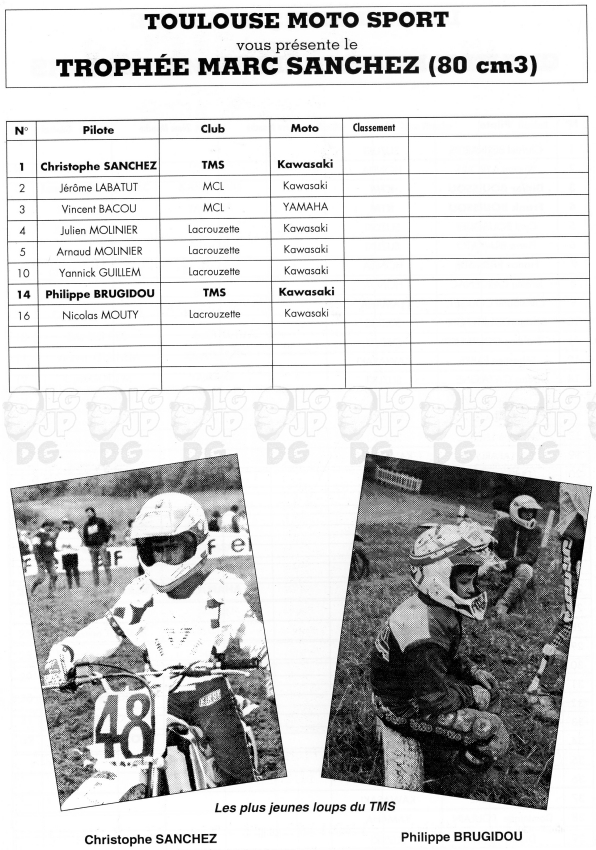 TOULOUSE MOTO SPORT
vous présente le
TROPHÉE MARC SANCHEZ (80 cm3)

| N° | Pilote | Club | Moto | Classement | |
|---|---|---|---|---|---|
| 1 | Christophe SANCHEZ | TMS | Kawasaki | | |
| 2 | Jérôme LABATUT | MCL | Kawasaki | | |
| 3 | Vincent BACOU | MCL | YAMAHA | | |
| 4 | Julien MOLINIER | Lacrouzette | Kawasaki | | |
| 5 | Arnaud MOLINIER | Lacrouzette | Kawasaki | | |
| 10 | Yannick GUILLEM | Lacrouzette | Kawasaki | | |
| 14 | Philippe BRUGIDOU | TMS | Kawasaki | | |
| 16 | Nicolas MOUTY | Lacrouzette | Kawasaki | | |
| | | | | | |
| | | | | | |
| | | | | | |

LG JP DG LG JP DG LG JP DG LG JP DG LG JP DG LG JP DG LG JP DG

48

Les plus jeunes loups du TMS

Christophe SANCHEZ

Philippe BRUGIDOU